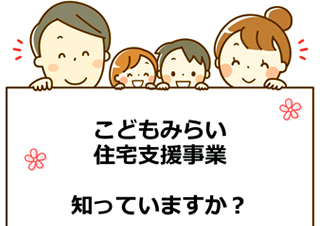 こどもみらい
住宅支援事業

知っていますか？